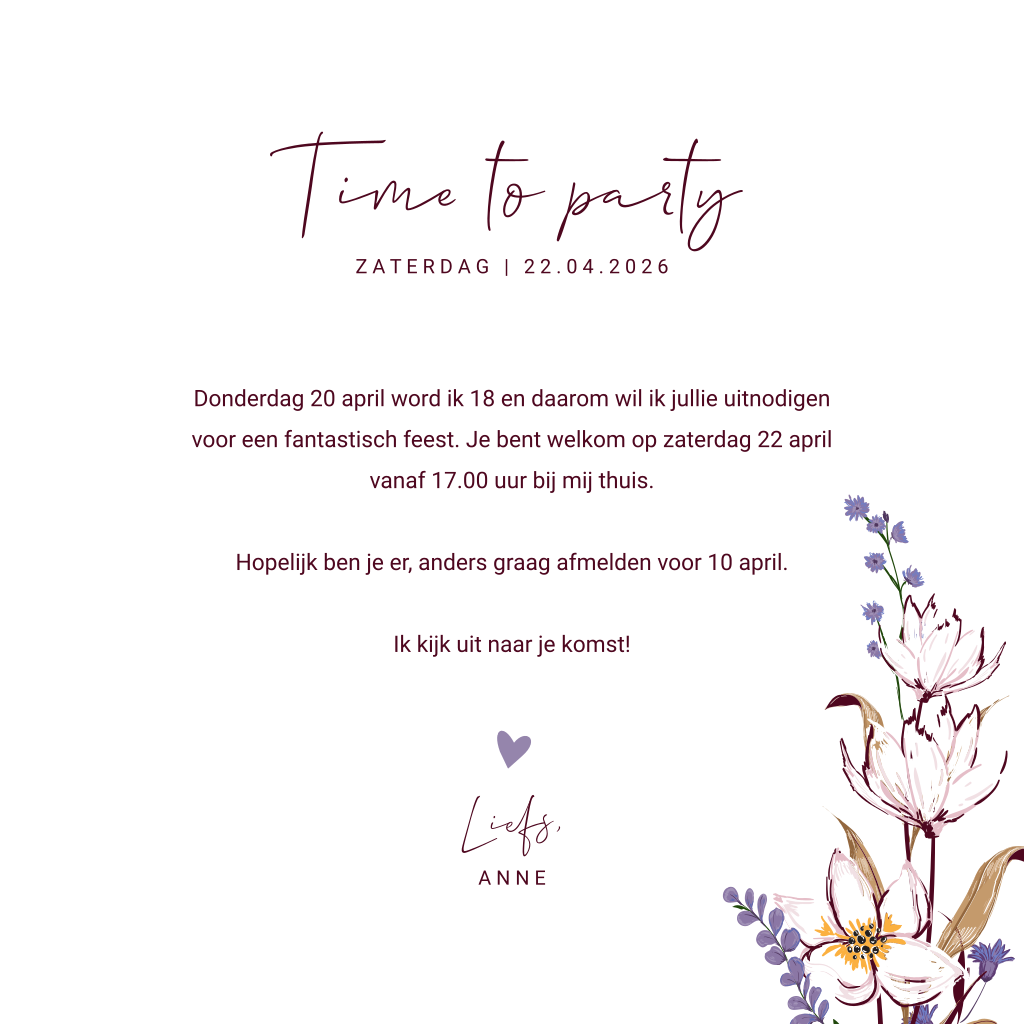 Time to party
ZATERDAG | 22.04.2026

Donderdag 20 april word ik 18 en daarom wil ik jullie uitnodigen voor een fantastisch feest. Je bent welkom op zaterdag 22 april vanaf 17.00 uur bij mij thuis.

Hopelijk ben je er, anders graag afmelden voor 10 april.

Ik kijk uit naar je komst!

Liefs,
ANNE